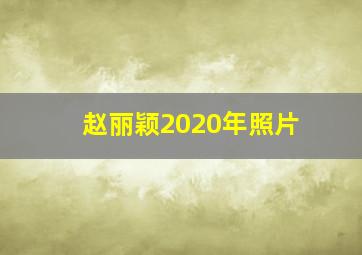 赵丽颖2020年照片